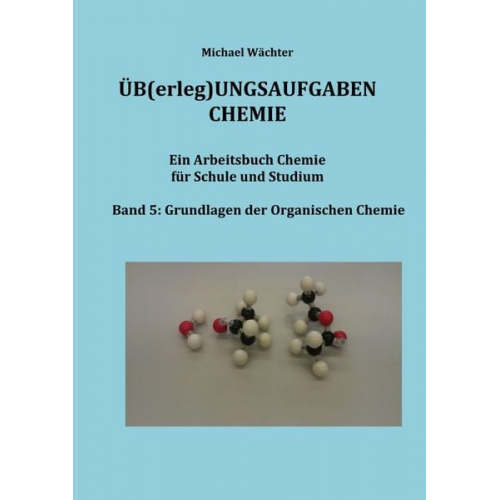 Michael Wächter

ÜB(erleg)UNGSAUFGABEN
CHEMIE

Ein Arbeitsbuch Chemie
für Schule und Studium

Band 5: Grundlagen der Organischen Chemie